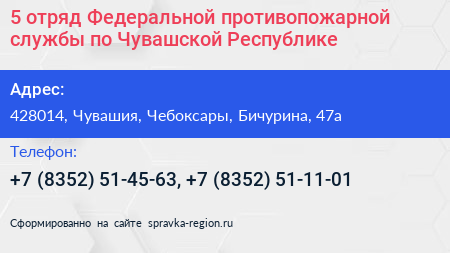 5 отряд Федеральной противопожарной службы по Чувашской Республике

Адрес:

428014, Чувашия, Чебоксары, Бичурина, 47а

Телефон:

+7 (8352) 51-45-63, +7 (8352) 51-11-01

Сформированно на сайте spravka-region.ru